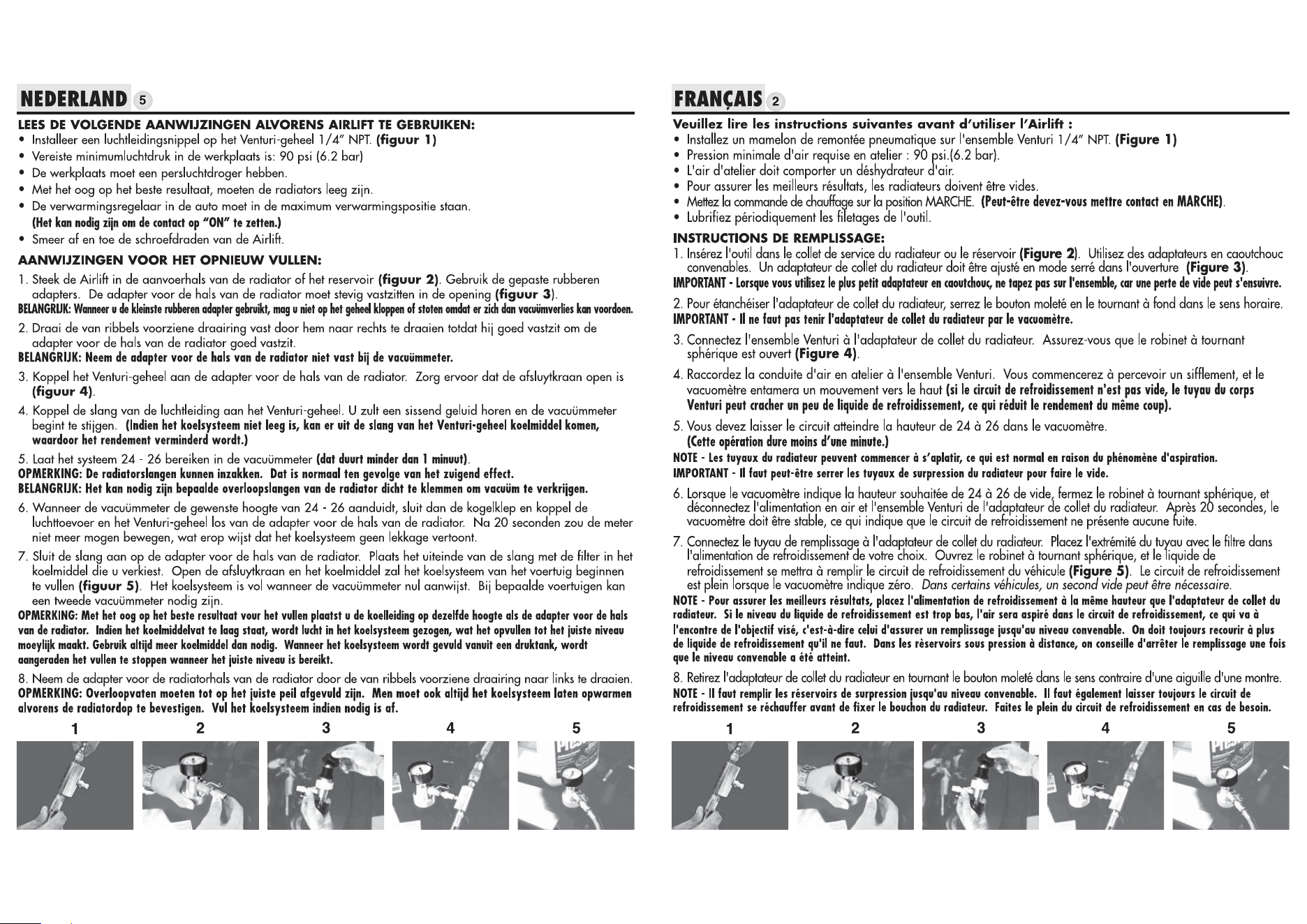 NEDERLAND 5

LEES DE VOLGENDE AANWIJZINGEN ALVORENS AIRLIFT TE GEBRUIKEN:
• Installeer een luchtleidingsnippel op het Venturi-geheel 1/4" NPT. (figuur 1)
• Vereiste minimumluchtdruk in de werkplaats is: 90 psi (6.2 bar)
• De werkplaats moet een persluchtdroger hebben.
• Met het oog op het beste resultaat, moeten de radiators leeg zijn.
• De verwarmingsregelaar in de auto moet in de maximum verwarmingspositie staan. (Het kan nodig zijn om de contact op "ON" te zetten.)
• Smeer af en toe de schroefdraden van de Airlift.

AANWIJZINGEN VOOR HET OPNIEUW VULLEN:
1. Steek de Airlift in de aanvoerhals van de radiator of het reservoir (figuur 2). Gebruik de gepaste rubberen adapters. De adapter voor de hals van de radiator moet stevig vastzitten in de opening (figuur 3).
BELANGRIJK: Wanneer u de kleinste rubberen adapter gebruikt, mag u niet op het geheel kloppen of stoten omdat er zich dan vacuümverlies kan voordoen.
2. Draai de van ribbels voorziene draairing vast door hem naar rechts te draaien totdat hij goed vastzit om de adapter voor de hals van de radiator goed vastzit.
BELANGRIJK: Neem de adapter voor de hals van de radiator niet vast bij de vacuümmeter.
3. Koppel het Venturi-geheel aan de adapter voor de hals van de radiator. Zorg ervoor dat de afsluytkraan open is (figuur 4).
4. Koppel de slang van de luchtleiding aan het Venturi-geheel. U zult een sissend geluid horen en de vacuümmeter begint te stijgen. (Indien het koelsysteem niet leeg is, kan er uit de slang van het Venturi-geheel koelmiddel komen, waardoor het rendement verminderd wordt.)
5. Laat het systeem 24 - 26 bereiken in de vacuümmeter (dat duurt minder dan 1 minuut).
OPMERKING: De radiatorslangen kunnen inzakken. Dat is normaal ten gevolge van het zuigend effect.
BELANGRIJK: Het kan nodig zijn bepaalde overloopslangen van de radiator dicht te klemmen om vacuüm te verkrijgen.
6. Wanneer de vacuümmeter de gewenste hoogte van 24 - 26 aanduidt, sluit dan de kogelklep en koppel de luchttoevoer en het Venturi-geheel los van de adapter voor de hals van de radiator. Na 20 seconden zou de meter niet meer mogen bewegen, wat erop wijst dat het koelsysteem geen lekkage vertoont.
7. Sluit de slang aan op de adapter voor de hals van de radiator. Plaats het uiteinde van de slang met de filter in het koelmiddel die u verkiest. Open de afsluytkraan en het koelmiddel zal het koelsysteem van het voertuig beginnen te vullen (figuur 5). Het koelsysteem is vol wanneer de vacuümmeter nul aanwijst. Bij bepaalde voertuigen kan een tweede vacuümmeter nodig zijn.
OPMERKING: Met het oog op het beste resultaat vour het vullen plaatst u de koelleiding op dezelfde hoogte als de adapter voor de hals van de radiator. Indien het koelmiddelvat te laag staat, wordt lucht in het koelsysteem gezogen, wat het opvullen tot het juiste niveau moeylijk maakt. Gebruik altijd meer koelmiddel dan nodig. Wanneer het koelsysteem wordt gevuld vanuit een druktank, wordt aangeraden het vullen te stoppen wanneer het juiste niveau is bereikt.
8. Neem de adapter voor de radiatorhals van de radiator door de van ribbels voorziene draairing naar links te draaien.
OPMERKING: Overloopvaten moeten tot op het juiste peil afgevuld zijn. Men moet ook altijd het koelsysteem laten opwarmen alvorens de radiatordop te bevestigen. Vul het koelsysteem indien nodig is af.

1 2 3 4 5

FRANÇAIS 2

Veuillez lire les instructions suivantes avant d'utiliser l'Airlift :
• Installez un mamelon de remontée pneumatique sur l'ensemble Venturi 1/4" NPT. (Figure 1)
• Pression minimale d'air requise en atelier : 90 psi.(6.2 bar).
• L'air d'atelier doit comporter un déshydrateur d'air.
• Pour assurer les meilleurs résultats, les radiateurs doivent être vides.
• Mettez la commande de chauffage sur la position MARCHE. (Peut-être devez-vous mettre contact en MARCHE).
• Lubrifiez périodiquement les filetages de l'outil.

INSTRUCTIONS DE REMPLISSAGE:
1. Insérez l'outil dans le collet de service du radiateur ou le réservoir (Figure 2). Utilisez des adaptateurs en caoutchouc convenables. Un adaptateur de collet du radiateur doit être ajusté en mode serré dans l'ouverture (Figure 3).
IMPORTANT - Lorsque vous utilisez le plus petit adaptateur en caoutchouc, ne tapez pas sur l'ensemble, car une perte de vide peut s'ensuivre.
2. Pour étanchéiser l'adaptateur de collet du radiateur, serrez le bouton moleté en le tournant à fond dans le sens horaire.
IMPORTANT - Il ne faut pas tenir l'adaptateur de collet du radiateur par le vacuomètre.
3. Connectez l'ensemble Venturi à l'adaptateur de collet du radiateur. Assurez-vous que le robinet à tournant sphérique est ouvert (Figure 4).
4. Raccordez la conduite d'air en atelier à l'ensemble Venturi. Vous commencerez à percevoir un sifflement, et le vacuomètre entamera un mouvement vers le haut (si le circuit de refroidissement n'est pas vide, le tuyau du corps Venturi peut cracher un peu de liquide de refroidissement, ce qui réduit le rendement du même coup).
5. Vous devez laisser le circuit atteindre la hauteur de 24 à 26 dans le vacuomètre. (Cette opération dure moins d'une minute.)
NOTE - Les tuyaux du radiateur peuvent commencer à s'aplatir, ce qui est normal en raison du phénomène d'aspiration.
IMPORTANT - Il faut peut-être serrer les tuyaux de surpression du radiateur pour faire le vide.
6. Lorsque le vacuomètre indique la hauteur souhaitée de 24 à 26 de vide, fermez le robinet à tournant sphérique, et déconnectez l'alimentation en air et l'ensemble Venturi de l'adaptateur de collet du radiateur. Après 20 secondes, le vacuomètre doit être stable, ce qui indique que le circuit de refroidissement ne présente aucune fuite.
7. Connectez le tuyau de remplissage à l'adaptateur de collet du radiateur. Placez l'extrémité du tuyau avec le filtre dans l'alimentation de refroidissement de votre choix. Ouvrez le robinet à tournant sphérique, et le liquide de refroidissement se mettra à remplir le circuit de refroidissement du véhicule (Figure 5). Le circuit de refroidissement est plein lorsque le vacuomètre indique zéro. Dans certains véhicules, un second vide peut être nécessaire.
NOTE - Pour assurer les meilleurs résultats, placez l'alimentation de refroidissement à la même hauteur que l'adaptateur de collet du radiateur. Si le niveau du liquide de refroidissement est trop bas, l'air sera aspiré dans le circuit de refroidissement, ce qui va à l'encontre de l'objectif visé, c'est-à-dire celui d'assurer un remplissage jusqu'au niveau convenable. On doit toujours recourir à plus de liquide de refroidissement qu'il ne faut. Dans les rèservoirs sous pression à distance, on conseille d'arrêter le remplissage une fois que le niveau convenable a été atteint.
8. Retirez l'adaptateur de collet du radiateur en tournant le bouton moleté dans le sens contraire d'une aiguille d'une montre.
NOTE - Il faut remplir les réservoirs de surpression jusqu'au niveau convenable. Il faut également laisser toujours le circuit de refroidissement se réchauffer avant de fixer le bouchon du radiateur. Faites le plein du circuit de refroidissement en cas de besoin.

1 2 3 4 5